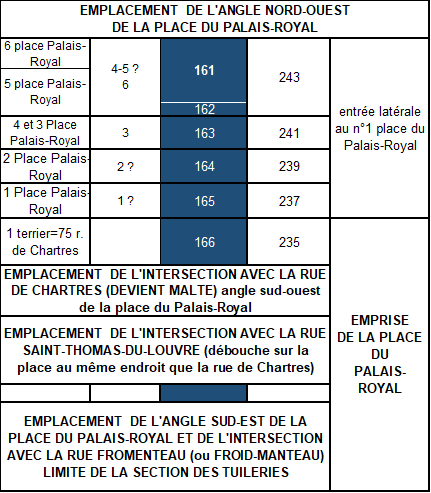 | EMPLACEMENT DE L'ANGLE NORD-OUEST DE LA PLACE DU PALAIS-ROYAL | | | | |
|---|---|---|---|---|
| 6 place Palais-Royal | 4-5 ? 6 | 161 | 243 | entrée latérale au n°1 place du Palais-Royal |
| 5 place Palais-Royal | | 162 | | |
| 4 et 3 Place Palais-Royal | 3 | 163 | 241 | |
| 2 Place Palais-Royal | 2 ? | 164 | 239 | |
| 1 Place Palais-Royal | 1 ? | 165 | 237 | |
| 1 terrier=75 r. de Chartres | | 166 | 235 | EMPRISE DE LA PLACE DU PALAIS-ROYAL |
| EMPLACEMENT DE L'INTERSECTION AVEC LA RUE DE CHARTRES (DEVIENT MALTE) angle sud-ouest de la place du Palais-Royal | | | | |
| EMPLACEMENT DE L'INTERSECTION AVEC LA RUE SAINT-THOMAS-DU-LOUVRE (débouche sur la place au même endroit que la rue de Chartres) | | | | |
| | | | | |
| EMPLACEMENT DE L'ANGLE SUD-EST DE LA PLACE DU PALAIS-ROYAL ET DE L'INTERSECTION AVEC LA RUE FROMENTEAU (ou FROID-MANTEAU) LIMITE DE LA SECTION DES TUILERIES | | | | |